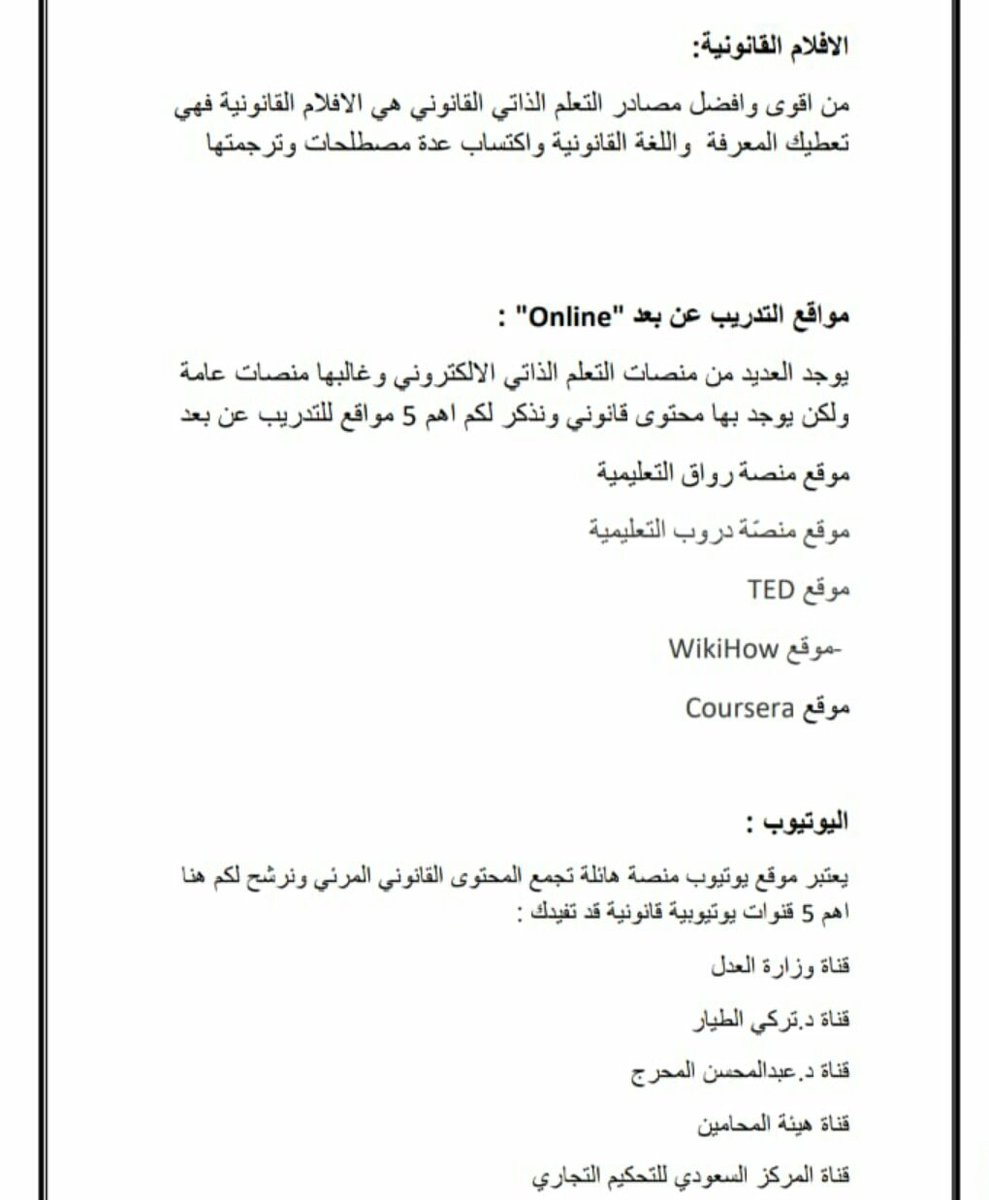 الافلام القانونية:

من اقوى وافضل مصادر التعلم الذاتي القانوني هي الافلام القانونية فهي تعطيك المعرفة واللغة القانونية واكتساب عدة مصطلحات وترجمتها

مواقع التدريب عن بعد "Online" :

يوجد العديد من منصات التعلم الذاتي الالكتروني وغالبها منصات عامة ولكن يوجد بها محتوى قانوني ونذكر لكم اهم 5 مواقع للتدريب عن بعد

موقع منصة رواق التعليمية

موقع منصّة دروب التعليمية

موقع TED

-موقع WikiHow

موقع Coursera

اليوتيوب :

يعتبر موقع يوتيوب منصة هائلة تجمع المحتوى القانوني المرئي ونرشح لكم هنا اهم 5 قنوات يوتيوبية قانونية قد تفيدك :

قناة وزارة العدل

قناة د.تركي الطيار

قناة د.عبدالمحسن المحرج

قناة هيئة المحامين

قناة المركز السعودي للتحكيم التجاري